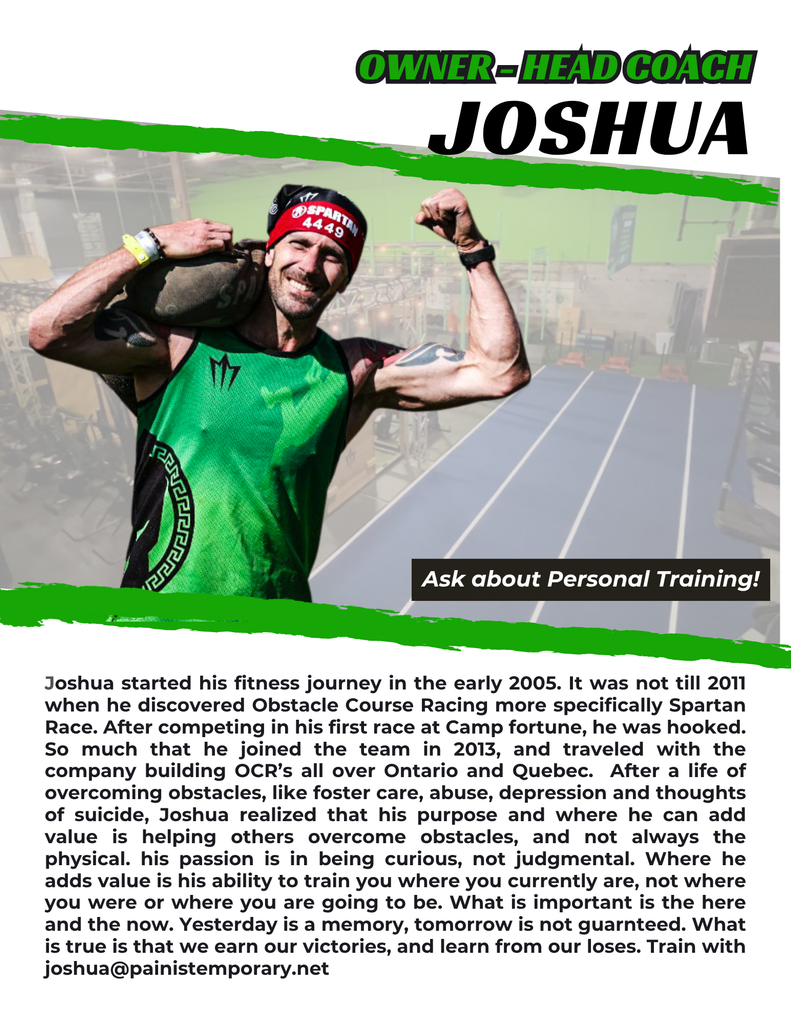 OWNER - HEAD COACH
JOSHUA

SPARTAN
4449

Ask about Personal Training!

Joshua started his fitness journey in the early 2005. It was not till 2011 when he discovered Obstacle Course Racing more specifically Spartan Race. After competing in his first race at Camp fortune, he was hooked. So much that he joined the team in 2013, and traveled with the company building OCR's all over Ontario and Quebec. After a life of overcoming obstacles, like foster care, abuse, depression and thoughts of suicide, Joshua realized that his purpose and where he can add value is helping others overcome obstacles, and not always the physical. his passion is in being curious, not judgmental. Where he adds value is his ability to train you where you currently are, not where you were or where you are going to be. What is important is the here and the now. Yesterday is a memory, tomorrow is not guarnteed. What is true is that we earn our victories, and learn from our loses. Train with joshua@painistemporary.net